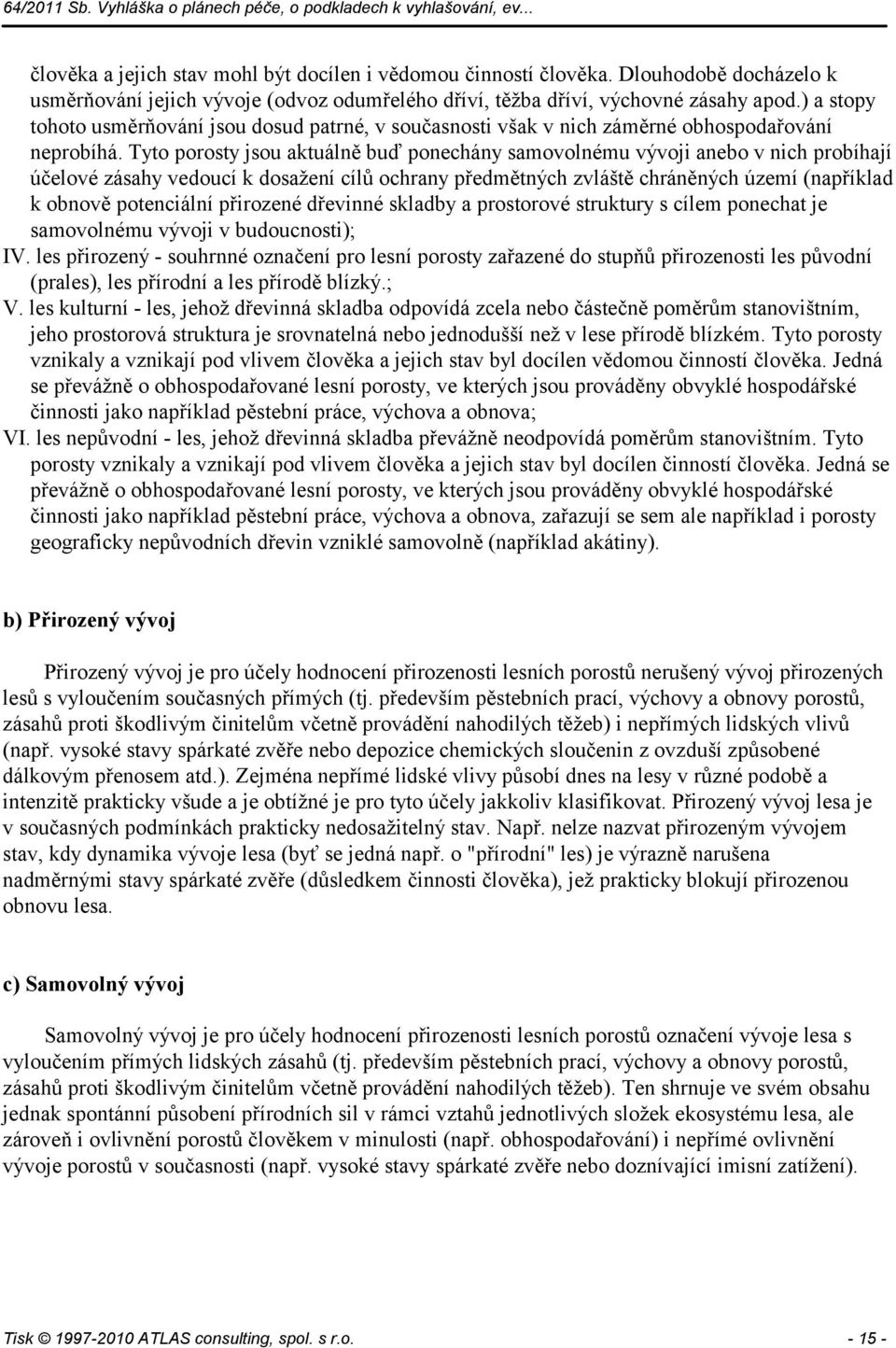 64/2011 Sb. Vyhláška o plánech péče, o podkladech k vyhlašování, ev...

člověka a jejich stav mohl být docílen i vědomou činností člověka. Dlouhodobě docházelo k usměrňování jejich vývoje (odvoz odumřelého dříví, těžba dříví, výchovné zásahy apod.) a stopy tohoto usměrňování jsou dosud patrné, v současnosti však v nich záměrné obhospodařování neprobíhá. Tyto porosty jsou aktuálně buď ponechány samovolnému vývoji anebo v nich probíhají účelové zásahy vedoucí k dosažení cílů ochrany předmětných zvláště chráněných území (například k obnově potenciální přirozené dřevinné skladby a prostorové struktury s cílem ponechat je samovolnému vývoji v budoucnosti);
IV. les přirozený - souhrnné označení pro lesní porosty zařazené do stupňů přirozenosti les původní (prales), les přírodní a les přírodě blízký.;
V. les kulturní - les, jehož dřevinná skladba odpovídá zcela nebo částečně poměrům stanovištním, jeho prostorová struktura je srovnatelná nebo jednodušší než v lese přírodě blízkém. Tyto porosty vznikaly a vznikají pod vlivem člověka a jejich stav byl docílen vědomou činností člověka. Jedná se převážně o obhospodařované lesní porosty, ve kterých jsou prováděny obvyklé hospodářské činnosti jako například pěstební práce, výchova a obnova;
VI. les nepůvodní - les, jehož dřevinná skladba převážně neodpovídá poměrům stanovištním. Tyto porosty vznikaly a vznikají pod vlivem člověka a jejich stav byl docílen činností člověka. Jedná se převážně o obhospodařované lesní porosty, ve kterých jsou prováděny obvyklé hospodářské činnosti jako například pěstební práce, výchova a obnova, zařazují se sem ale například i porosty geograficky nepůvodních dřevin vzniklé samovolně (například akátiny).

b) Přirozený vývoj

Přirozený vývoj je pro účely hodnocení přirozenosti lesních porostů nerušený vývoj přirozených lesů s vyloučením současných přímých (tj. především pěstebních prací, výchovy a obnovy porostů, zásahů proti škodlivým činitelům včetně provádění nahodilých těžeb) i nepřímých lidských vlivů (např. vysoké stavy spárkaté zvěře nebo depozice chemických sloučenin z ovzduší způsobené dálkovým přenosem atd.). Zejména nepřímé lidské vlivy působí dnes na lesy v různé podobě a intenzitě prakticky všude a je obtížné je pro tyto účely jakkoliv klasifikovat. Přirozený vývoj lesa je v současných podmínkách prakticky nedosažitelný stav. Např. nelze nazvat přirozeným vývojem stav, kdy dynamika vývoje lesa (byť se jedná např. o "přírodní" les) je výrazně narušena nadměrnými stavy spárkaté zvěře (důsledkem činnosti člověka), jež prakticky blokují přirozenou obnovu lesa.

c) Samovolný vývoj

Samovolný vývoj je pro účely hodnocení přirozenosti lesních porostů označení vývoje lesa s vyloučením přímých lidských zásahů (tj. především pěstebních prací, výchovy a obnovy porostů, zásahů proti škodlivým činitelům včetně provádění nahodilých těžeb). Ten shrnuje ve svém obsahu jednak spontánní působení přírodních sil v rámci vztahů jednotlivých složek ekosystému lesa, ale zároveň i ovlivnění porostů člověkem v minulosti (např. obhospodařování) i nepřímé ovlivnění vývoje porostů v současnosti (např. vysoké stavy spárkaté zvěře nebo doznívající imisní zatížení).

Tisk © 1997-2010 ATLAS consulting, spol. s r.o. - 15 -